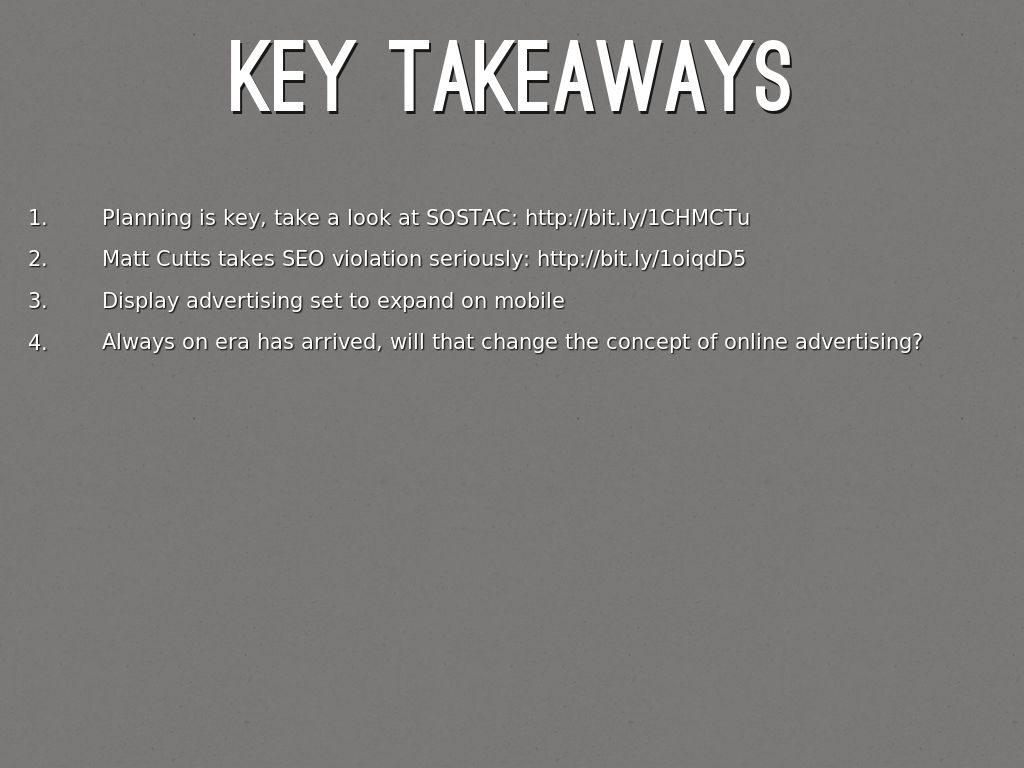 KEY TAKEAWAYS

1. Planning is key, take a look at SOSTAC: http://bit.ly/1CHMCTu

2. Matt Cutts takes SEO violation seriously: http://bit.ly/1oiqdD5

3. Display advertising set to expand on mobile

4. Always on era has arrived, will that change the concept of online advertising?